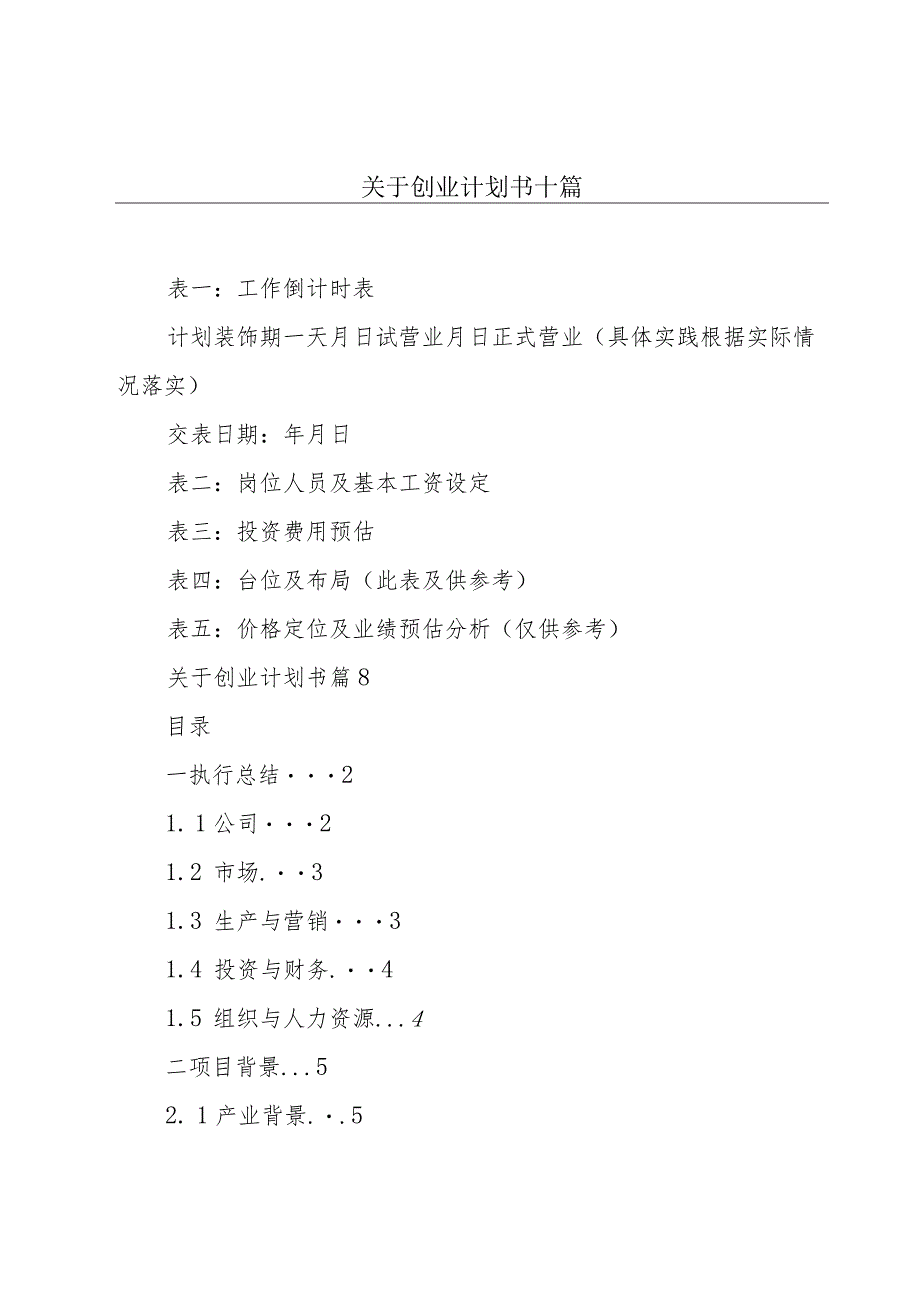 关于创业计划书十篇

表一：工作倒计时表

计划装饰期一天月日试营业月日正式营业（具体实践根据实际情况落实）

交表日期：年月日

表二：岗位人员及基本工资设定

表三：投资费用预估

表四：台位及布局（此表及供参考）

表五：价格定位及业绩预估分析（仅供参考）

关于创业计划书篇8

目录

一执行总结···2

1.1公司···2

1.2 市场.··3

1.3 生产与营销···3

1.4 投资与财务.··4

1.5 组织与人力资源...4

二项目背景...5

2.1产业背景.·.5